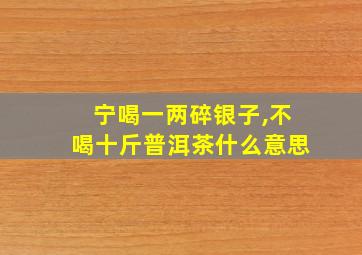 宁喝一两碎银子,不喝十斤普洱茶什么意思